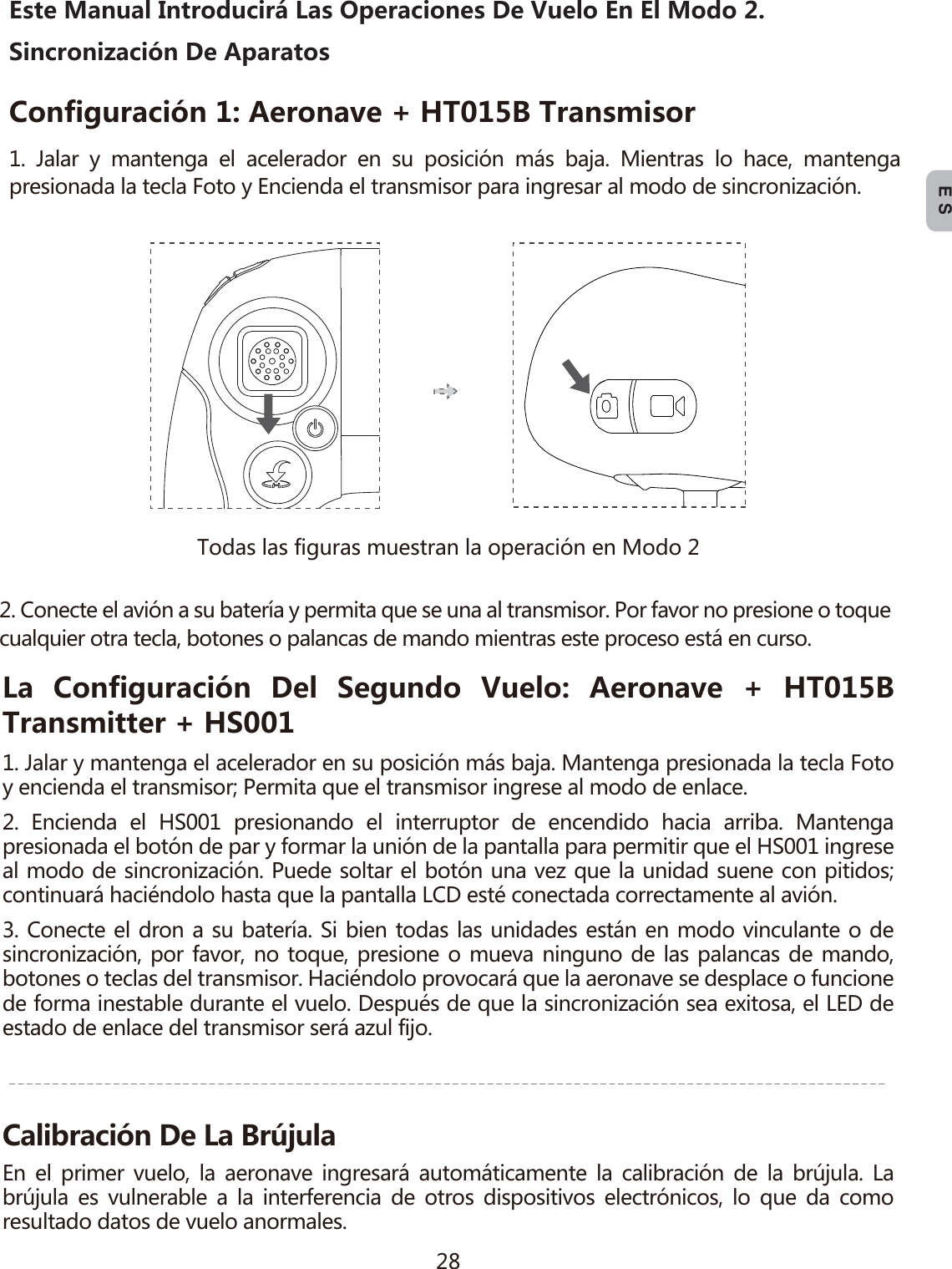 Este Manual Introducirá Las Operaciones De Vuelo En El Modo 2.

Sincronización De Aparatos

Configuración 1: Aeronave + HT015B Transmisor

1. Jalar y mantenga el acelerador en su posición más baja. Mientras lo hace, mantenga presionada la tecla Foto y Encienda el transmisor para ingresar al modo de sincronización.

ES

Todas las figuras muestran la operación en Modo 2

2. Conecte el avión a su batería y permita que se una al transmisor. Por favor no presione o toque cualquier otra tecla, botones o palancas de mando mientras este proceso está en curso.

La Configuración Del Segundo Vuelo: Aeronave + HT015B Transmitter + HS001

1. Jalar y mantenga el acelerador en su posición más baja. Mantenga presionada la tecla Foto y encienda el transmisor; Permita que el transmisor ingrese al modo de enlace.

2. Encienda el HS001 presionando el interruptor de encendido hacia arriba. Mantenga presionada el botón de par y formar la unión de la pantalla para permitir que el HS001 ingrese al modo de sincronización. Puede soltar el botón una vez que la unidad suene con pitidos; continuará haciéndolo hasta que la pantalla LCD esté conectada correctamente al avión.

3. Conecte el dron a su batería. Si bien todas las unidades están en modo vinculante o de sincronización, por favor, no toque, presione o mueva ninguno de las palancas de mando, botones o teclas del transmisor. Haciéndolo provocará que la aeronave se desplace o funcione de forma inestable durante el vuelo. Después de que la sincronización sea exitosa, el LED de estado de enlace del transmisor será azul fijo.

Calibración De La Brújula

En el primer vuelo, la aeronave ingresará automáticamente la calibración de la brújula. La brújula es vulnerable a la interferencia de otros dispositivos electrónicos, lo que da como resultado datos de vuelo anormales.

28